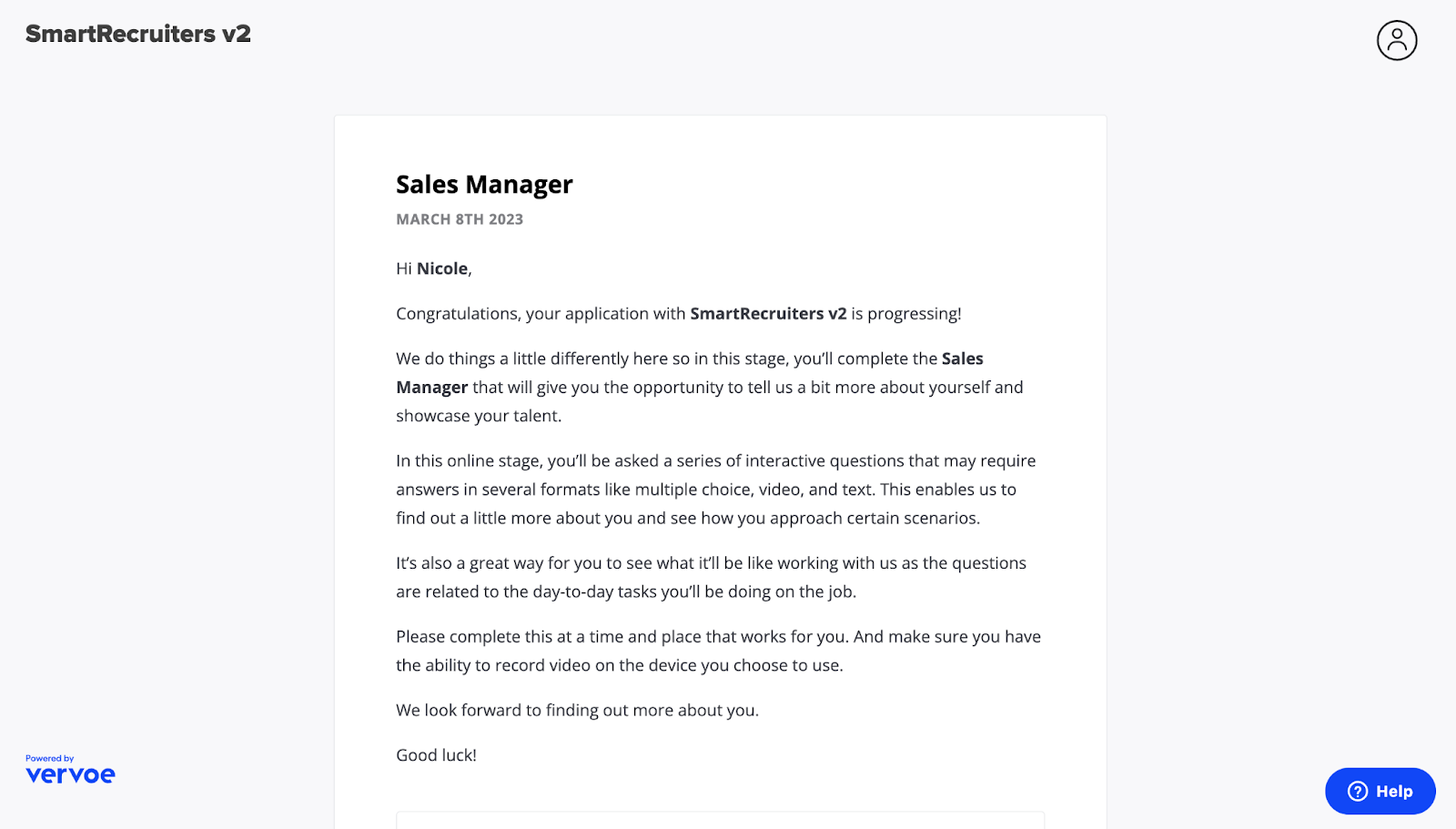 SmartRecruiters v2

Sales Manager

MARCH 8TH 2023

Hi Nicole,

Congratulations, your application with SmartRecruiters v2 is progressing!

We do things a little differently here so in this stage, you'll complete the Sales Manager that will give you the opportunity to tell us a bit more about yourself and showcase your talent.

In this online stage, you'll be asked a series of interactive questions that may require answers in several formats like multiple choice, video, and text. This enables us to find out a little more about you and see how you approach certain scenarios.

It's also a great way for you to see what it'll be like working with us as the questions are related to the day-to-day tasks you'll be doing on the job.

Please complete this at a time and place that works for you. And make sure you have the ability to record video on the device you choose to use.

We look forward to finding out more about you.

Good luck!

Powered by
vervoe

Help